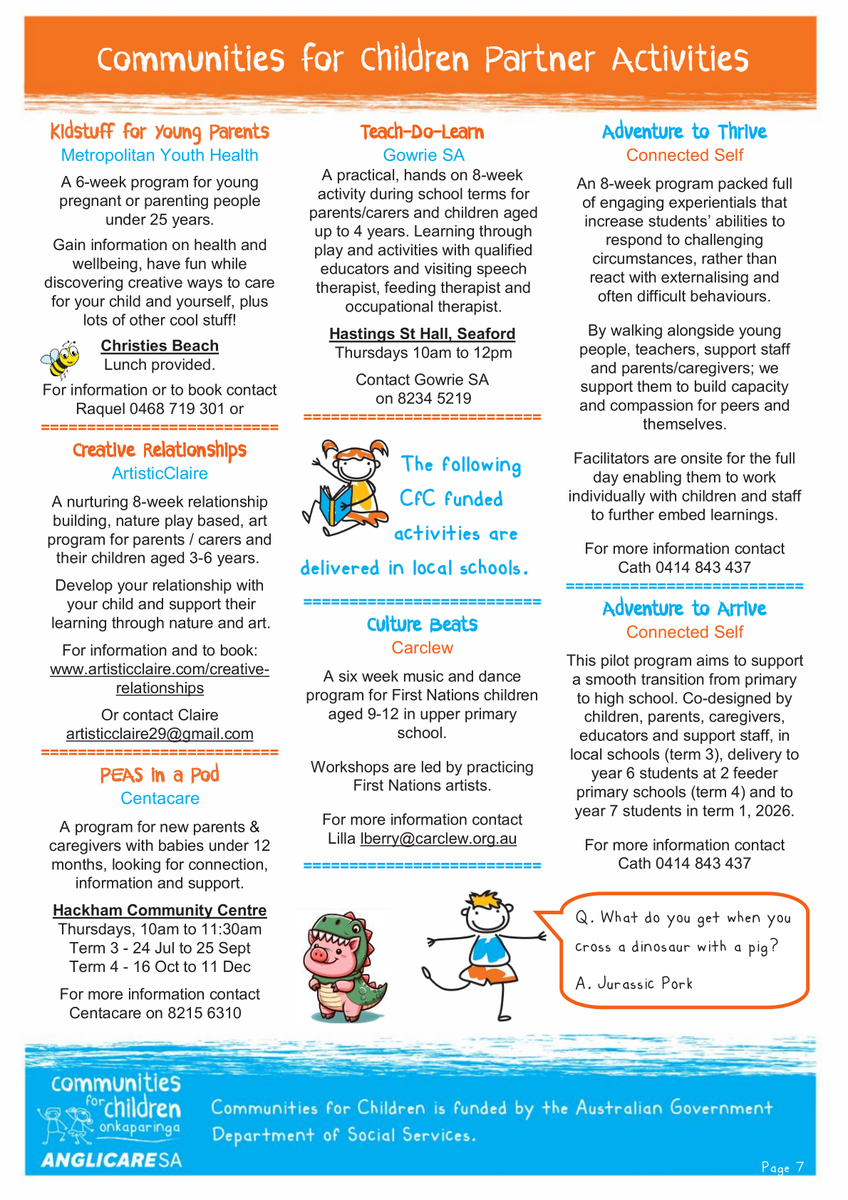 Communities for Children Partner Activities

Kidstuff for Young Parents
Metropolitan Youth Health

A 6-week program for young pregnant or parenting people under 25 years.

Gain information on health and wellbeing, have fun while discovering creative ways to care for your child and yourself, plus lots of other cool stuff!

Christies Beach
Lunch provided.

For information or to book contact Raquel 0468 719 301 or

==========================

Creative Relationships
ArtisticClaire

A nurturing 8-week relationship building, nature play based, art program for parents / carers and their children aged 3-6 years.

Develop your relationship with your child and support their learning through nature and art.

For information and to book: www.artisticclaire.com/creative-relationships

Or contact Claire artisticclaire29@gmail.com

==========================

PEAS in a Pod
Centacare

A program for new parents & caregivers with babies under 12 months, looking for connection, information and support.

Hackham Community Centre
Thursdays, 10am to 11:30am
Term 3 - 24 Jul to 25 Sept
Term 4 - 16 Oct to 11 Dec

For more information contact Centacare on 8215 6310

Teach-Do-Learn
Gowrie SA

A practical, hands on 8-week activity during school terms for parents/carers and children aged up to 4 years. Learning through play and activities with qualified educators and visiting speech therapist, feeding therapist and occupational therapist.

Hastings St Hall, Seaford
Thursdays 10am to 12pm

Contact Gowrie SA on 8234 5219

==========================

The following CfC funded activities are delivered in local schools.

==========================

Culture Beats
Carclew

A six week music and dance program for First Nations children aged 9-12 in upper primary school.

Workshops are led by practicing First Nations artists.

For more information contact Lilla lberry@carclew.org.au

==========================

Adventure to Thrive
Connected Self

An 8-week program packed full of engaging experientials that increase students' abilities to respond to challenging circumstances, rather than react with externalising and often difficult behaviours.

By walking alongside young people, teachers, support staff and parents/caregivers; we support them to build capacity and compassion for peers and themselves.

Facilitators are onsite for the full day enabling them to work individually with children and staff to further embed learnings.

For more information contact Cath 0414 843 437

==========================

Adventure to Arrive
Connected Self

This pilot program aims to support a smooth transition from primary to high school. Co-designed by children, parents, caregivers, educators and support staff, in local schools (term 3), delivery to year 6 students at 2 feeder primary schools (term 4) and to year 7 students in term 1, 2026.

For more information contact Cath 0414 843 437

Q. What do you get when you cross a dinosaur with a pig?

A. Jurassic Pork

communities for children onkaparinga
ANGLICARESA

Communities for Children is funded by the Australian Government Department of Social Services.

Page 7